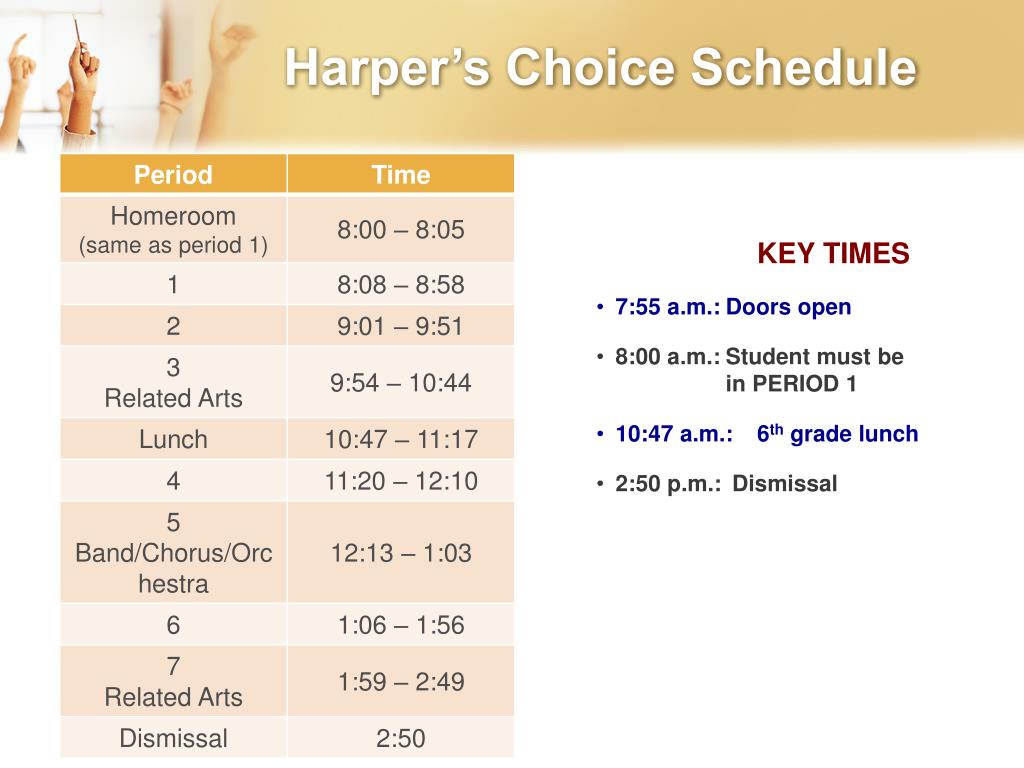 Harper's Choice Schedule

| Period | Time |
|---|---|
| Homeroom (same as period 1) | 8:00 – 8:05 |
| 1 | 8:08 – 8:58 |
| 2 | 9:01 – 9:51 |
| 3 Related Arts | 9:54 – 10:44 |
| Lunch | 10:47 – 11:17 |
| 4 | 11:20 – 12:10 |
| 5 Band/Chorus/Orchestra | 12:13 – 1:03 |
| 6 | 1:06 – 1:56 |
| 7 Related Arts | 1:59 – 2:49 |
| Dismissal | 2:50 |

KEY TIMES

• 7:55 a.m.: Doors open

• 8:00 a.m.: Student must be in PERIOD 1

• 10:47 a.m.: 6$^{th}$ grade lunch

• 2:50 p.m.: Dismissal